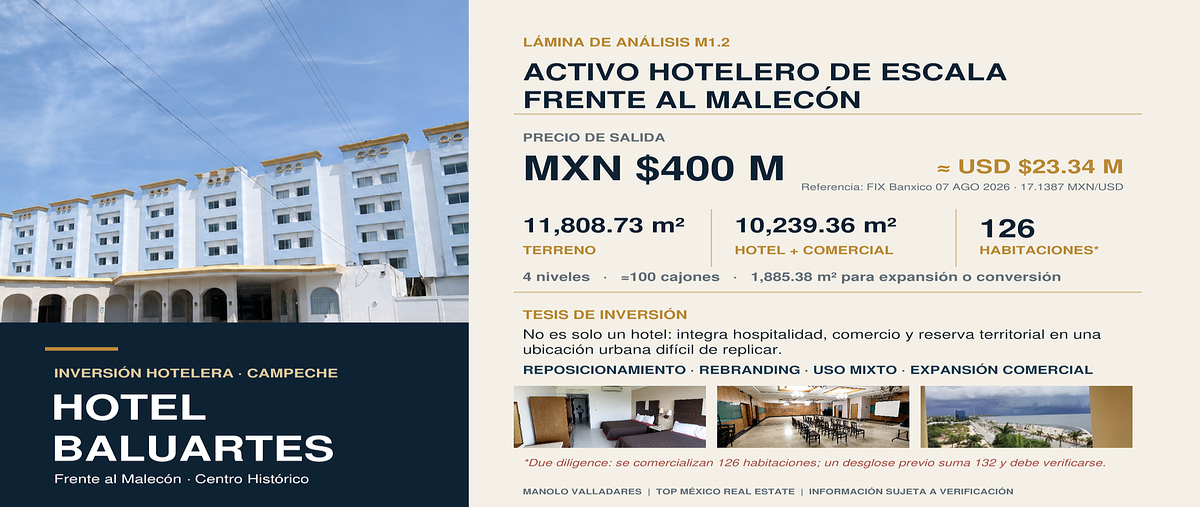 INVERSIÓN HOTELERA · CAMPECHE

HOTEL
BALUARTES

Frente al Malecón · Centro Histórico

LÁMINA DE ANÁLISIS M1.2

ACTIVO HOTELERO DE ESCALA
FRENTE AL MALECÓN

PRECIO DE SALIDA

MXN $400 M

≈ USD $23.34 M

Referencia: FIX Banxico 07 AGO 2026 · 17.1387 MXN/USD

11,808.73 m²
TERRENO

10,239.36 m²
HOTEL + COMERCIAL

126
HABITACIONES*

4 niveles · ≈100 cajones · 1,885.38 m² para expansión o conversión

TESIS DE INVERSIÓN

No es solo un hotel: integra hospitalidad, comercio y reserva territorial en una ubicación urbana difícil de replicar.

REPOSICIONAMIENTO · REBRANDING · USO MIXTO · EXPANSIÓN COMERCIAL

*Due diligence: se comercializan 126 habitaciones; un desglose previo suma 132 y debe verificarse.

MANOLO VALLADARES | TOP MÉXICO REAL ESTATE | INFORMACIÓN SUJETA A VERIFICACIÓN